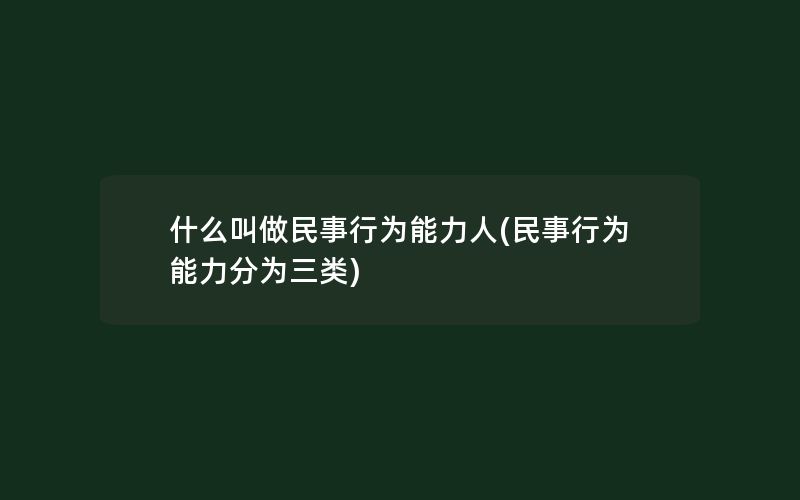 什么叫做民事行为能力人(民事行为能力分为三类)